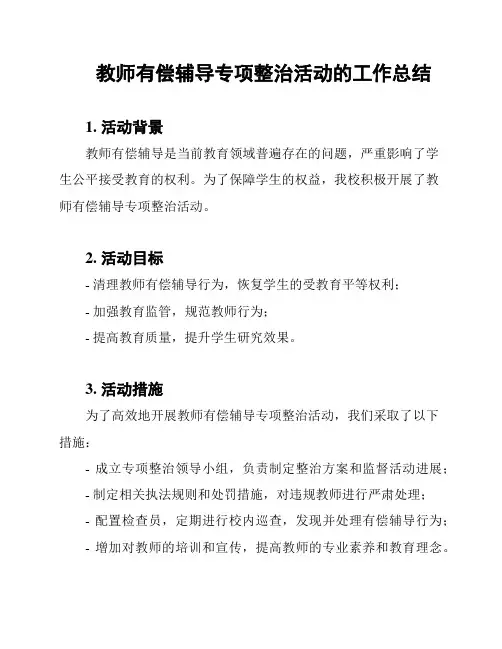 教师有偿辅导专项整治活动的工作总结

1. 活动背景

教师有偿辅导是当前教育领域普遍存在的问题，严重影响了学生公平接受教育的权利。为了保障学生的权益，我校积极开展了教师有偿辅导专项整治活动。

2. 活动目标

- 清理教师有偿辅导行为，恢复学生的受教育平等权利；
- 加强教育监管，规范教师行为；
- 提高教育质量，提升学生研究效果。

3. 活动措施

为了高效地开展教师有偿辅导专项整治活动，我们采取了以下措施：

- 成立专项整治领导小组，负责制定整治方案和监督活动进展；
- 制定相关执法规则和处罚措施，对违规教师进行严肃处理；
- 配置检查员，定期进行校内巡查，发现并处理有偿辅导行为；
- 增加对教师的培训和宣传，提高教师的专业素养和教育理念。